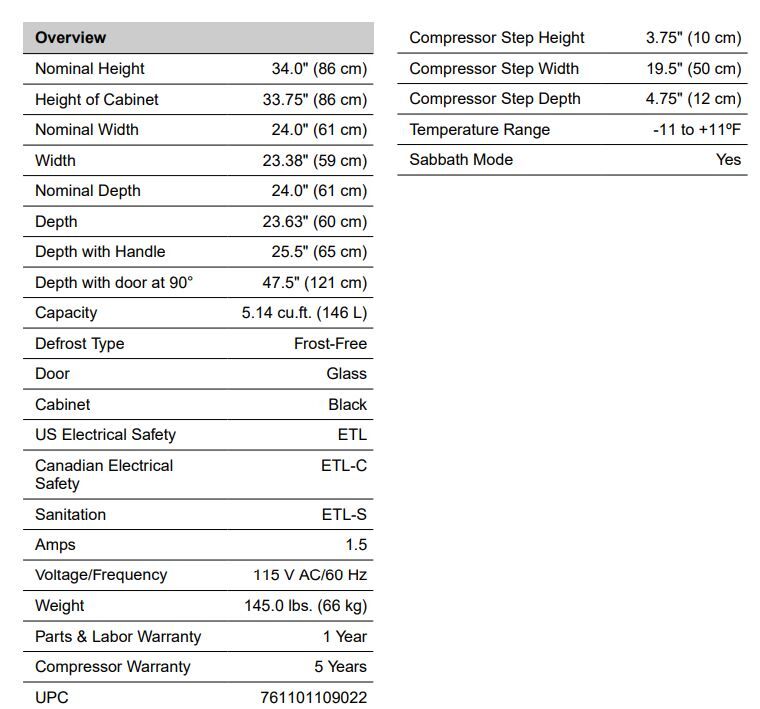 | Overview | |
|---|---|
| Nominal Height | 34.0" (86 cm) |
| Height of Cabinet | 33.75" (86 cm) |
| Nominal Width | 24.0" (61 cm) |
| Width | 23.38" (59 cm) |
| Nominal Depth | 24.0" (61 cm) |
| Depth | 23.63" (60 cm) |
| Depth with Handle | 25.5" (65 cm) |
| Depth with door at 90° | 47.5" (121 cm) |
| Capacity | 5.14 cu.ft. (146 L) |
| Defrost Type | Frost-Free |
| Door | Glass |
| Cabinet | Black |
| US Electrical Safety | ETL |
| Canadian Electrical Safety | ETL-C |
| Sanitation | ETL-S |
| Amps | 1.5 |
| Voltage/Frequency | 115 V AC/60 Hz |
| Weight | 145.0 lbs. (66 kg) |
| Parts & Labor Warranty | 1 Year |
| Compressor Warranty | 5 Years |
| UPC | 761101109022 |

| | |
|---|---|
| Compressor Step Height | 3.75" (10 cm) |
| Compressor Step Width | 19.5" (50 cm) |
| Compressor Step Depth | 4.75" (12 cm) |
| Temperature Range | -11 to +11ºF |
| Sabbath Mode | Yes |